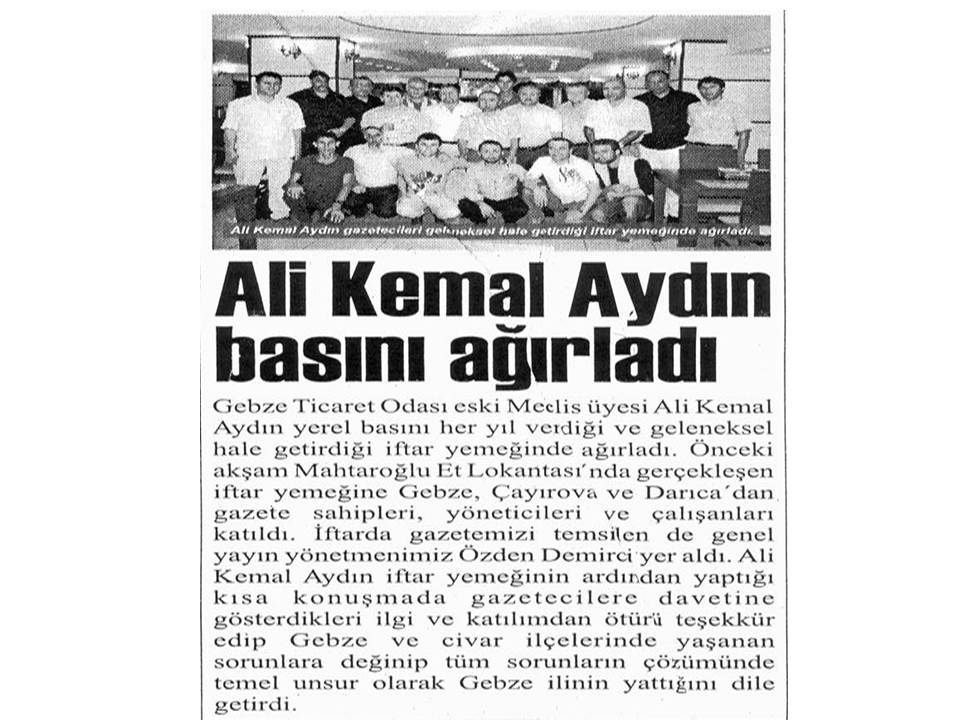 Ali Kemal Aydın gazetecileri geleneksel hale getirdiği iftar yemeğinde ağırladı.

Ali Kemal Aydın basını ağırladı

Gebze Ticaret Odası eski Meclis üyesi Ali Kemal Aydın yerel basını her yıl verdiği ve geleneksel hale getirdiği iftar yemeğinde ağırladı. Önceki akşam Mahtaroğlu Et Lokantası'nda gerçekleşen iftar yemeğine Gebze, Çayırova ve Darıca'dan gazete sahipleri, yöneticileri ve çalışanları katıldı. İftarda gazetemizi temsilen de genel yayın yönetmenimiz Özden Demirci yer aldı. Ali Kemal Aydın iftar yemeğinin ardından yaptığı kısa konuşmada gazetecilere davetine gösterdikleri ilgi ve katılımdan ötürü teşekkür edip Gebze ve civar ilçelerinde yaşanan sorunlara değinip tüm sorunların çözümünde temel unsur olarak Gebze ilinin yattığını dile getirdi.